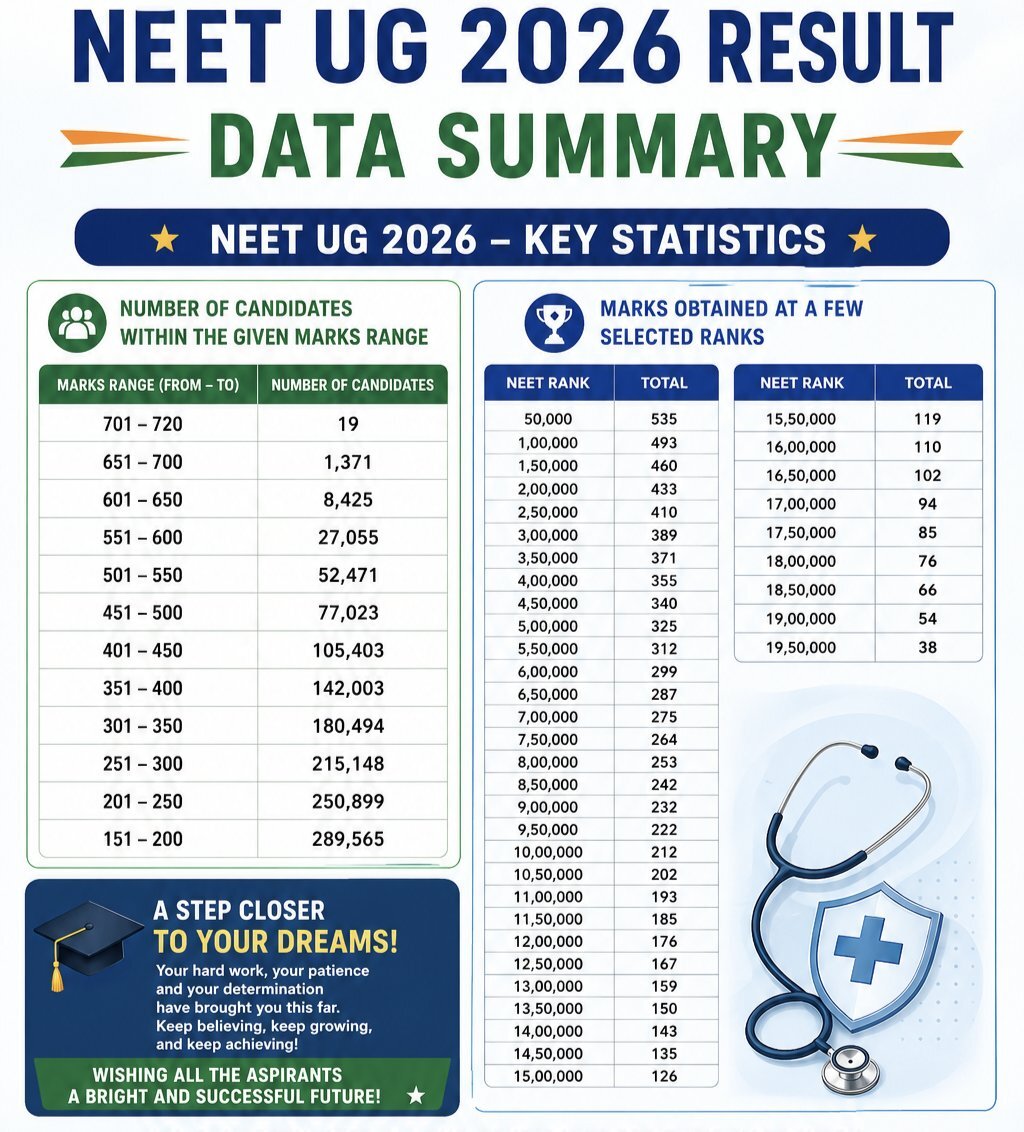 NEET UG 2026 RESULT
DATA SUMMARY

★ NEET UG 2026 – KEY STATISTICS ★

NUMBER OF CANDIDATES WITHIN THE GIVEN MARKS RANGE

| MARKS RANGE (FROM – TO) | NUMBER OF CANDIDATES |
|---|---|
| 701 – 720 | 19 |
| 651 – 700 | 1,371 |
| 601 – 650 | 8,425 |
| 551 – 600 | 27,055 |
| 501 – 550 | 52,471 |
| 451 – 500 | 77,023 |
| 401 – 450 | 105,403 |
| 351 – 400 | 142,003 |
| 301 – 350 | 180,494 |
| 251 – 300 | 215,148 |
| 201 – 250 | 250,899 |
| 151 – 200 | 289,565 |

A STEP CLOSER
TO YOUR DREAMS!
Your hard work, your patience and your determination have brought you this far. Keep believing, keep growing, and keep achieving!

WISHING ALL THE ASPIRANTS
A BRIGHT AND SUCCESSFUL FUTURE! ★

MARKS OBTAINED AT A FEW SELECTED RANKS

| NEET RANK | TOTAL |
|---|---|
| 50,000 | 535 |
| 1,00,000 | 493 |
| 1,50,000 | 460 |
| 2,00,000 | 433 |
| 2,50,000 | 410 |
| 3,00,000 | 389 |
| 3,50,000 | 371 |
| 4,00,000 | 355 |
| 4,50,000 | 340 |
| 5,00,000 | 325 |
| 5,50,000 | 312 |
| 6,00,000 | 299 |
| 6,50,000 | 287 |
| 7,00,000 | 275 |
| 7,50,000 | 264 |
| 8,00,000 | 253 |
| 8,50,000 | 242 |
| 9,00,000 | 232 |
| 9,50,000 | 222 |
| 10,00,000 | 212 |
| 10,50,000 | 202 |
| 11,00,000 | 193 |
| 11,50,000 | 185 |
| 12,00,000 | 176 |
| 12,50,000 | 167 |
| 13,00,000 | 159 |
| 13,50,000 | 150 |
| 14,00,000 | 143 |
| 14,50,000 | 135 |
| 15,00,000 | 126 |

| NEET RANK | TOTAL |
|---|---|
| 15,50,000 | 119 |
| 16,00,000 | 110 |
| 16,50,000 | 102 |
| 17,00,000 | 94 |
| 17,50,000 | 85 |
| 18,00,000 | 76 |
| 18,50,000 | 66 |
| 19,00,000 | 54 |
| 19,50,000 | 38 |